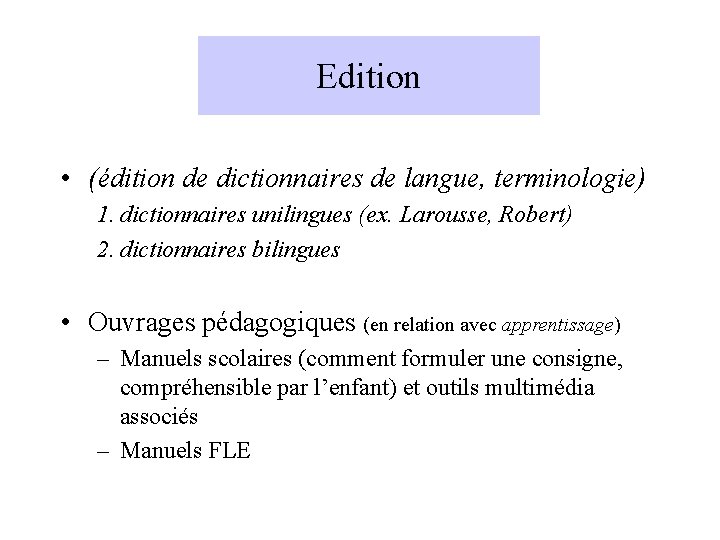 Edition

• (édition de dictionnaires de langue, terminologie)
1. dictionnaires unilingues (ex. Larousse, Robert)
2. dictionnaires bilingues

• Ouvrages pédagogiques (en relation avec apprentissage)
– Manuels scolaires (comment formuler une consigne, compréhensible par l'enfant) et outils multimédia associés
– Manuels FLE